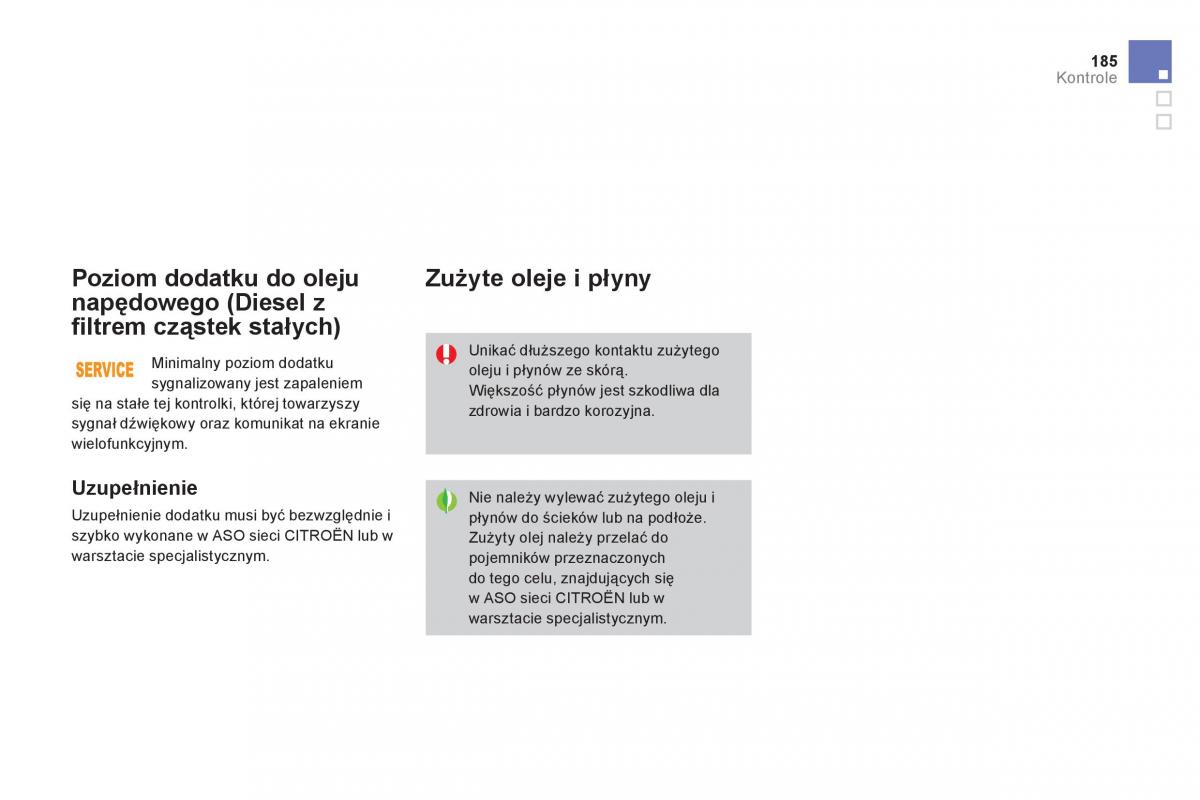 185
Kontrole

Poziom dodatku do oleju napędowego (Diesel z filtrem cząstek stałych)

SERVICE

Minimalny poziom dodatku sygnalizowany jest zapaleniem się na stałe tej kontrolki, której towarzyszy sygnał dźwiękowy oraz komunikat na ekranie wielofunkcyjnym.

Uzupełnienie

Uzupełnienie dodatku musi być bezwzględnie i szybko wykonane w ASO sieci CITROËN lub w warsztacie specjalistycznym.

Zużyte oleje i płyny

Unikać dłuższego kontaktu zużytego oleju i płynów ze skórą.
Większość płynów jest szkodliwa dla zdrowia i bardzo korozyjna.

Nie należy wylewać zużytego oleju i płynów do ścieków lub na podłoże.
Zużyty olej należy przelać do pojemników przeznaczonych do tego celu, znajdujących się w ASO sieci CITROËN lub w warsztacie specjalistycznym.